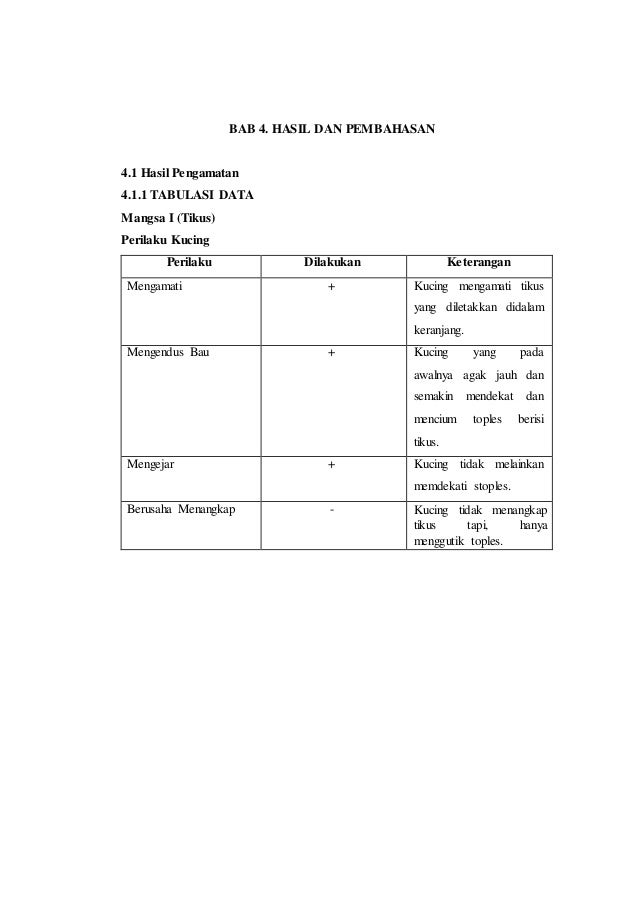 BAB 4. HASIL DAN PEMBAHASAN

4.1 Hasil Pengamatan

4.1.1 TABULASI DATA

Mangsa I (Tikus)

Perilaku Kucing

| Perilaku | Dilakukan | Keterangan |
|---|---|---|
| Mengamati | + | Kucing mengamati tikus yang diletakkan didalam keranjang. |
| Mengendus Bau | + | Kucing yang pada awalnya agak jauh dan semakin mendekat dan mencium toples berisi tikus. |
| Mengejar | + | Kucing tidak melainkan memdekati stoples. |
| Berusaha Menangkap | - | Kucing tidak menangkap tikus tapi, hanya menggutik toples. |